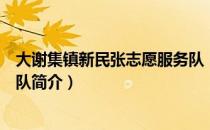 大谢集镇新民张志愿服务队

队简介）